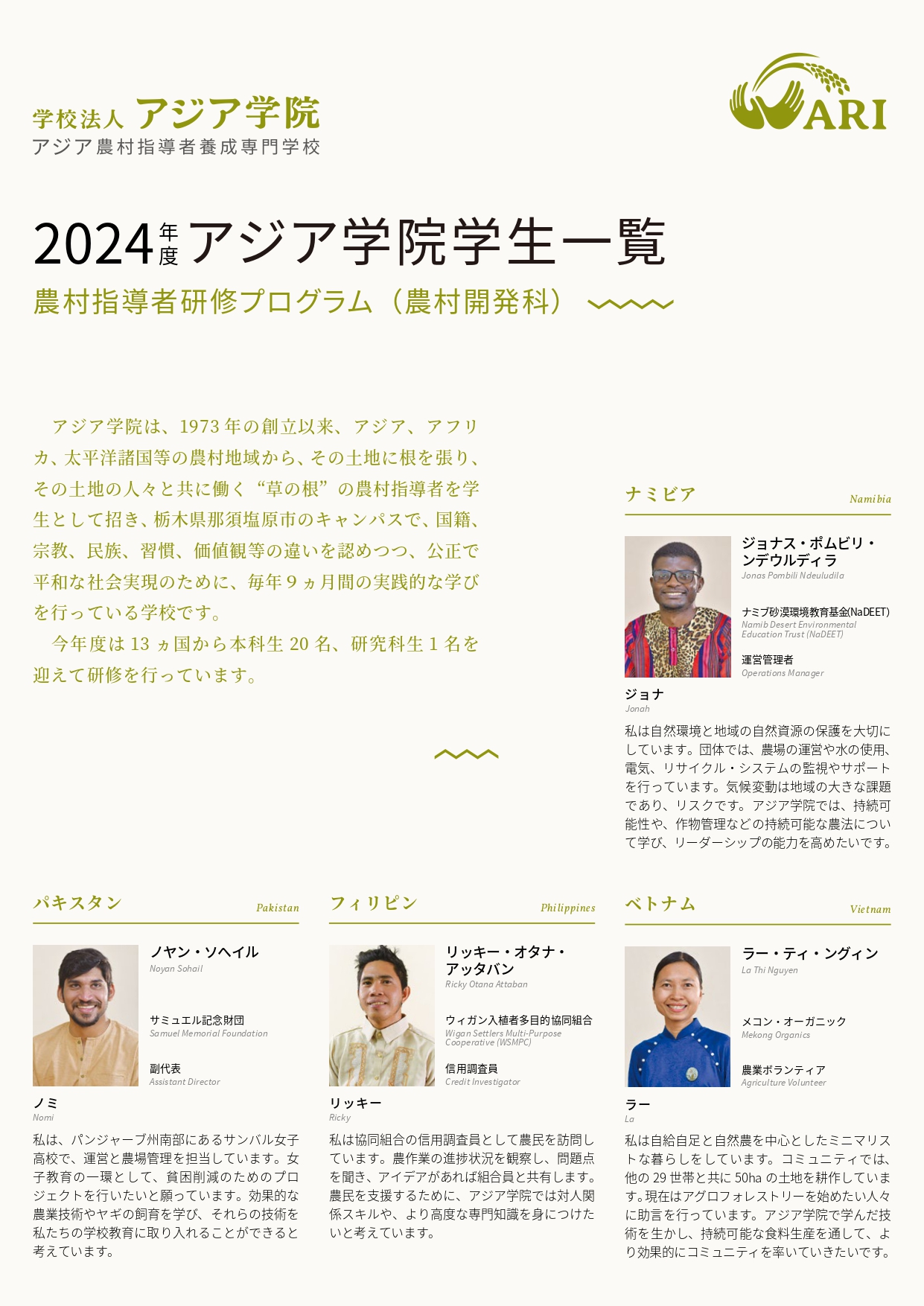 学校法人 アジア学院
アジア農村指導者養成専門学校

ARI

2024年度アジア学院学生一覧

農村指導者研修プログラム（農村開発科）

アジア学院は、1973年の創立以来、アジア、アフリカ、太平洋諸国等の農村地域から、その土地に根を張り、その土地の人々と共に働く“草の根”の農村指導者を学生として招き、栃木県那須塩原市のキャンパスで、国籍、宗教、民族、習慣、価値観等の違いを認めつつ、公正で平和な社会実現のために、毎年9ヵ月間の実践的な学びを行っている学校です。

今年度は13ヵ国から本科生20名、研究科生1名を迎えて研修を行っています。

ナミビア Namibia

ジョナス・ポムビリ・ンデウルディラ
Jonas Pombili Ndeuludila

ナミブ砂漠環境教育基金(NaDEET)
Namib Desert Environmental Education Trust (NaDEET)

運営管理者
Operations Manager

ジョナ
Jonah

私は自然環境と地域の自然資源の保護を大切にしています。団体では、農場の運営や水の使用、電気、リサイクル・システムの監視やサポートを行っています。気候変動は地域の大きな課題であり、リスクです。アジア学院では、持続可能性や、作物管理などの持続可能な農法について学び、リーダーシップの能力を高めたいです。

パキスタン Pakistan

ノヤン・ソヘイル
Noyan Sohail

サミュエル記念財団
Samuel Memorial Foundation

副代表
Assistant Director

ノミ
Nomi

私は、パンジャーブ州南部にあるサンバル女子高校で、運営と農場管理を担当しています。女子教育の一環として、貧困削減のためのプロジェクトを行いたいと願っています。効果的な農業技術やヤギの飼育を学び、それらの技術を私たちの学校教育に取り入れることができると考えています。

フィリピン Philippines

リッキー・オタナ・アッタバン
Ricky Otana Attaban

ウィガン入植者多目的協同組合
Wigan Settlers Multi-Purpose Cooperative (WSMPC)

信用調査員
Credit Investigator

リッキー
Ricky

私は協同組合の信用調査員として農民を訪問しています。農作業の進捗状況を観察し、問題点を聞き、アイデアがあれば組合員と共有します。農民を支援するために、アジア学院では対人関係スキルや、より高度な専門知識を身につけたいと考えています。

ベトナム Vietnam

ラー・ティ・ングィン
La Thi Nguyen

メコン・オーガニック
Mekong Organics

農業ボランティア
Agriculture Volunteer

ラー
La

私は自給自足と自然農を中心としたミニマリストな暮らしをしています。コミュニティでは、他の29世帯と共に50haの土地を耕作しています。現在はアグロフォレストリーを始めたい人々に助言を行っています。アジア学院で学んだ技術を生かし、持続可能な食料生産を通して、より効果的にコミュニティを率いていきたいです。